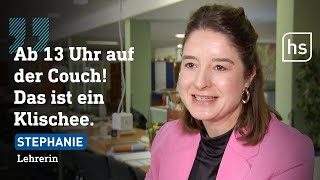 Ab 13 Uhr auf der Couch! Das ist ein Klischee.

STEPHANIE

Lehrerin

hs